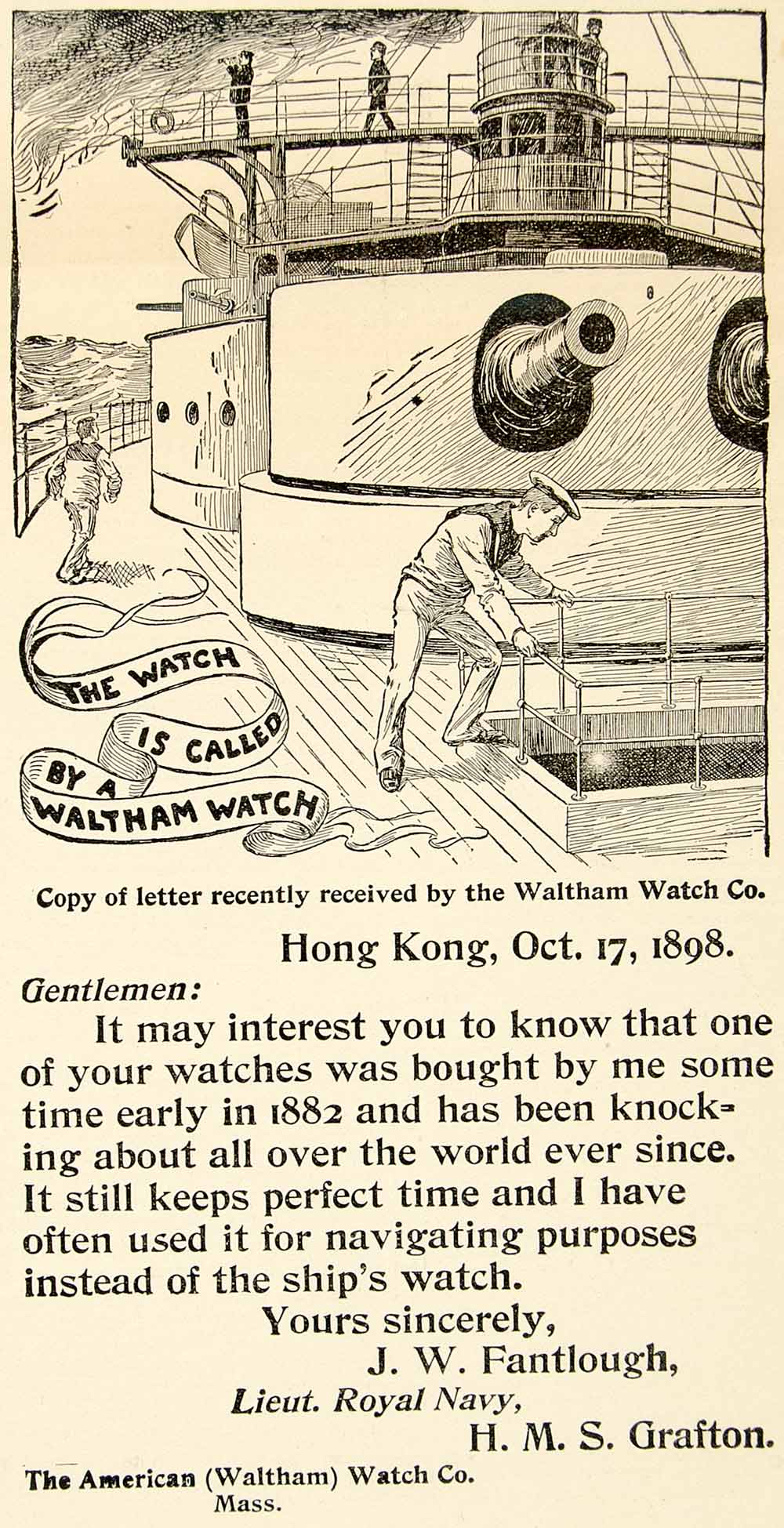 THE WATCH IS CALLED BY A WALTHAM WATCH

Copy of letter recently received by the Waltham Watch Co.

Hong Kong, Oct. 17, 1898.

Gentlemen:

It may interest you to know that one of your watches was bought by me some time early in 1882 and has been knocking about all over the world ever since. It still keeps perfect time and I have often used it for navigating purposes instead of the ship's watch.

Yours sincerely,
J. W. Fantlough,
Lieut. Royal Navy,
H. M. S. Grafton.

The American (Waltham) Watch Co.
Mass.